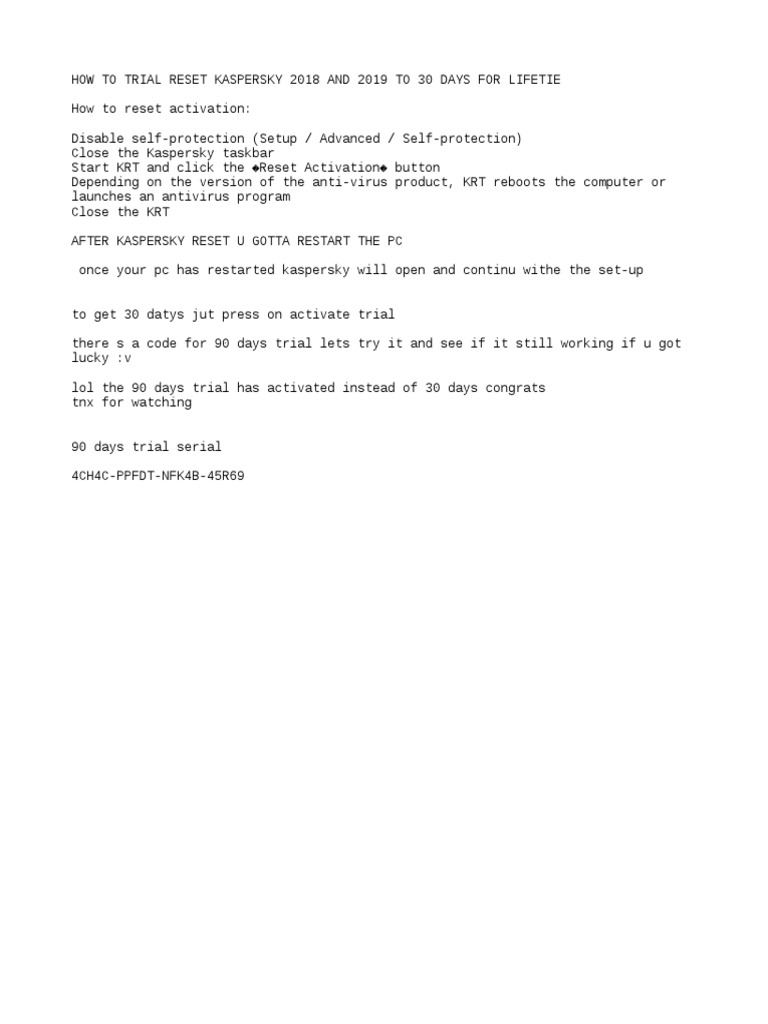 HOW TO TRIAL RESET KASPERSKY 2018 AND 2019 TO 30 DAYS FOR LIFETIE

How to reset activation:

Disable self-protection (Setup / Advanced / Self-protection)
Close the Kaspersky taskbar
Start KRT and click the ◆Reset Activation◆ button
Depending on the version of the anti-virus product, KRT reboots the computer or launches an antivirus program
Close the KRT

AFTER KASPERSKY RESET U GOTTA RESTART THE PC

once your pc has restarted kaspersky will open and continu withe the set-up

to get 30 datys jut press on activate trial

there s a code for 90 days trial lets try it and see if it still working if u got lucky :v

lol the 90 days trial has activated instead of 30 days congrats
tnx for watching

90 days trial serial

4CH4C-PPFDT-NFK4B-45R69